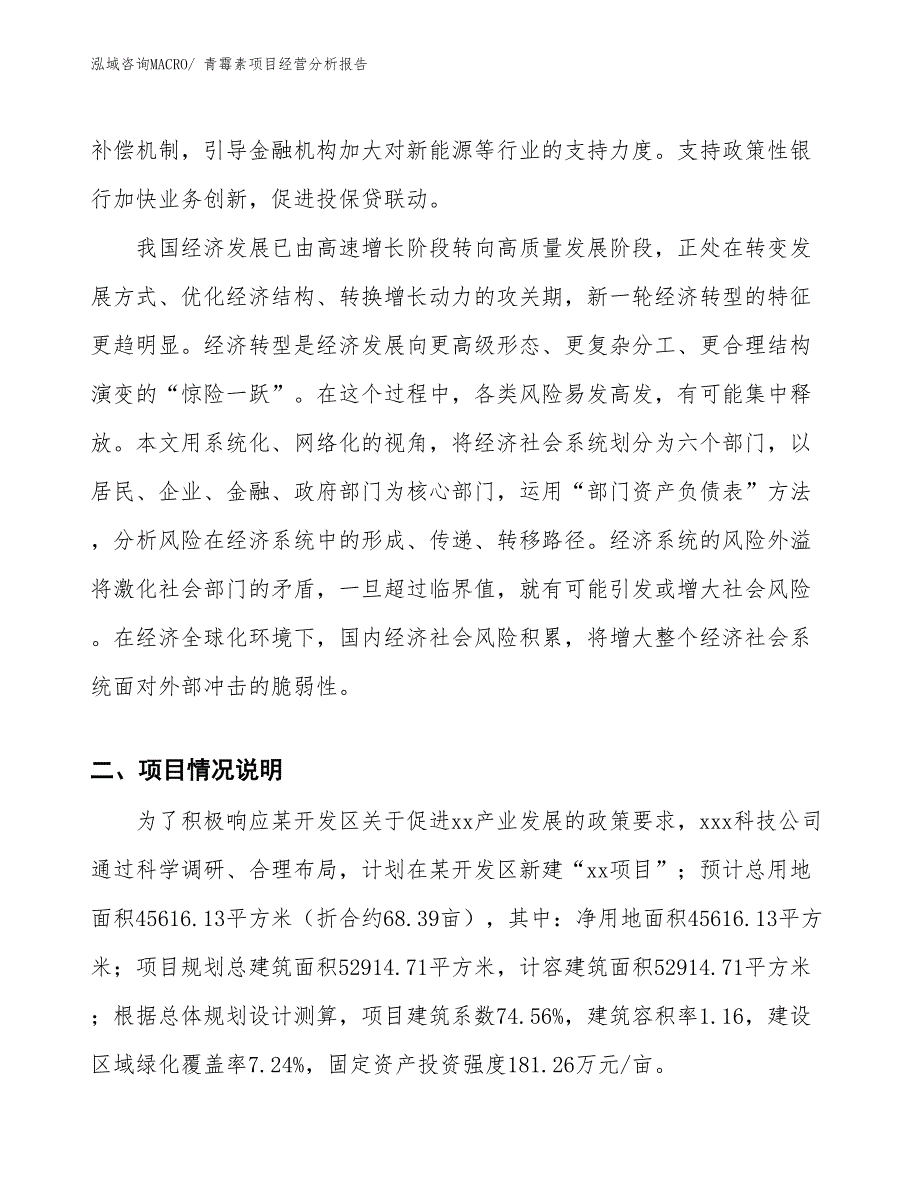 泓域咨询MACRO/ 青霉素项目经营分析报告

补偿机制，引导金融机构加大对新能源等行业的支持力度。支持政策性银行加快业务创新，促进投保贷联动。

我国经济发展已由高速增长阶段转向高质量发展阶段，正处在转变发展方式、优化经济结构、转换增长动力的攻关期，新一轮经济转型的特征更趋明显。经济转型是经济发展向更高级形态、更复杂分工、更合理结构演变的“惊险一跃”。在这个过程中，各类风险易发高发，有可能集中释放。本文用系统化、网络化的视角，将经济社会系统划分为六个部门，以居民、企业、金融、政府部门为核心部门，运用“部门资产负债表”方法，分析风险在经济系统中的形成、传递、转移路径。经济系统的风险外溢将激化社会部门的矛盾，一旦超过临界值，就有可能引发或增大社会风险。在经济全球化环境下，国内经济社会风险积累，将增大整个经济社会系统面对外部冲击的脆弱性。

二、项目情况说明

为了积极响应某开发区关于促进xx产业发展的政策要求，xxx科技公司通过科学调研、合理布局，计划在某开发区新建“xx项目”；预计总用地面积45616.13平方米（折合约68.39亩），其中：净用地面积45616.13平方米；项目规划总建筑面积52914.71平方米，计容建筑面积52914.71平方米；根据总体规划设计测算，项目建筑系数74.56%，建筑容积率1.16，建设区域绿化覆盖率7.24%，固定资产投资强度181.26万元/亩。